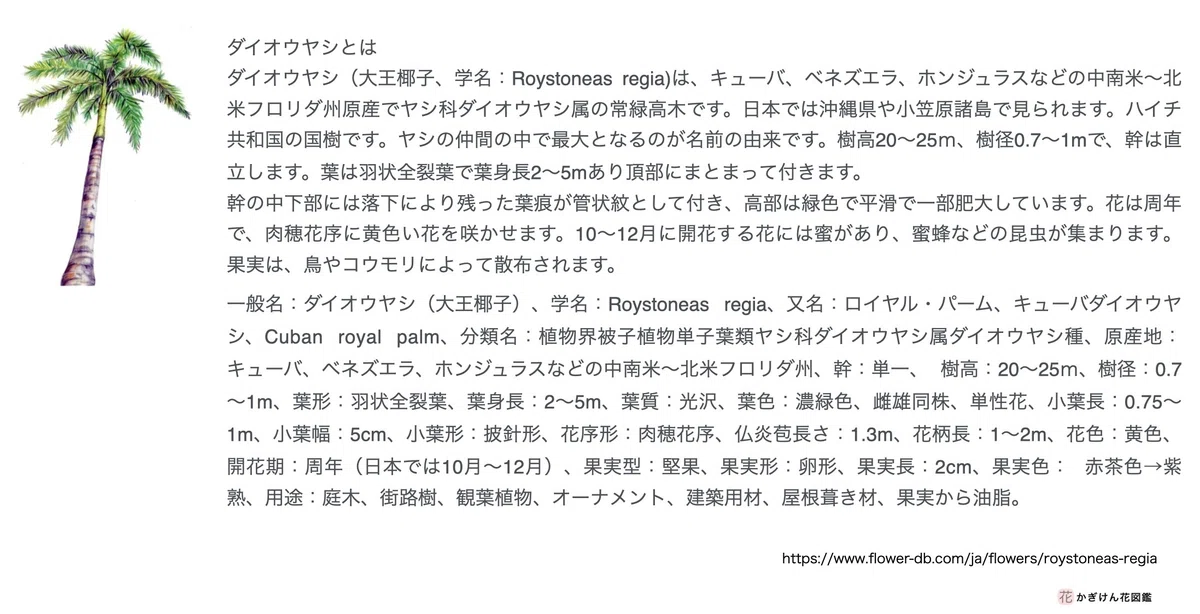 ダイオウヤシとは
ダイオウヤシ（大王椰子、学名：Roystoneas regia)は、キューバ、ベネズエラ、ホンジュラスなどの中南米〜北米フロリダ州原産でヤシ科ダイオウヤシ属の常緑高木です。日本では沖縄県や小笠原諸島で見られます。ハイチ共和国の国樹です。ヤシの仲間の中で最大となるのが名前の由来です。樹高20〜25m、樹径0.7〜1mで、幹は直立します。葉は羽状全裂葉で葉身長2〜5mあり頂部にまとまって付きます。
幹の中下部には落下により残った葉痕が管状紋として付き、高部は緑色で平滑で一部肥大しています。花は周年で、肉穂花序に黄色い花を咲かせます。10〜12月に開花する花には蜜があり、蜜蜂などの昆虫が集まります。果実は、鳥やコウモリによって散布されます。

一般名：ダイオウヤシ（大王椰子）、学名：Roystoneas regia、又名：ロイヤル・パーム、キューバダイオウヤシ、Cuban royal palm、分類名：植物界被子植物単子葉類ヤシ科ダイオウヤシ属ダイオウヤシ種、原産地：キューバ、ベネズエラ、ホンジュラスなどの中南米〜北米フロリダ州、幹：単一、 樹高：20〜25m、樹径：0.7〜1m、葉形：羽状全裂葉、葉身長：2〜5m、葉質：光沢、葉色：濃緑色、雌雄同株、単性花、小葉長：0.75〜1m、小葉幅：5cm、小葉形：披針形、花序形：肉穂花序、仏炎苞長さ：1.3m、花柄長：1〜2m、花色：黄色、開花期：周年（日本では10月〜12月）、果実型：堅果、果実形：卵形、果実長：2cm、果実色： 赤茶色→紫熟、用途：庭木、街路樹、観葉植物、オーナメント、建築用材、屋根葺き材、果実から油脂。

https://www.flower-db.com/ja/flowers/roystoneas-regia

花 かぎけん花図鑑